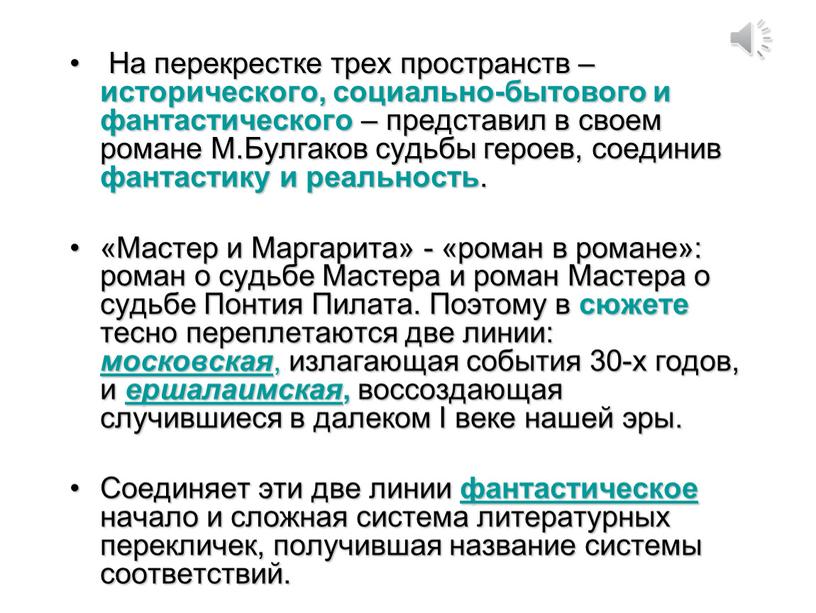 • На перекрестке трех пространств – исторического, социально-бытового и фантастического – представил в своем романе М.Булгаков судьбы героев, соединив фантастику и реальность.

• «Мастер и Маргарита» - «роман в романе»: роман о судьбе Мастера и роман Мастера о судьбе Понтия Пилата. Поэтому в сюжете тесно переплетаются две линии: московская, излагающая события 30-х годов, и ершалаимская, воссоздающая случившиеся в далеком I веке нашей эры.

• Соединяет эти две линии фантастическое начало и сложная система литературных перекличек, получившая название системы соответствий.